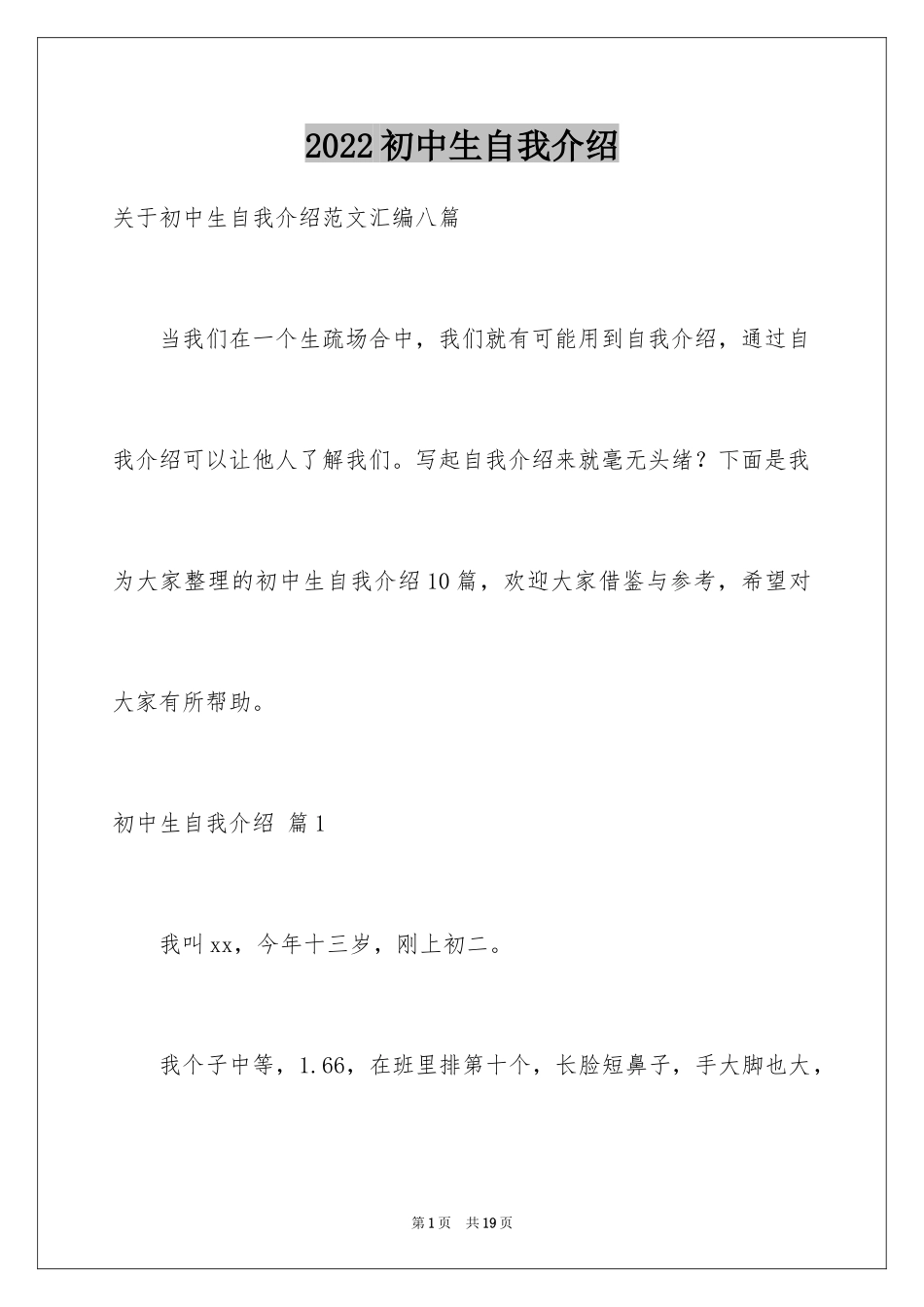 2022初中生自我介绍

关于初中生自我介绍范文汇编八篇

当我们在一个生疏场合中，我们就有可能用到自我介绍，通过自我介绍可以让他人了解我们。写起自我介绍来就毫无头绪？下面是我为大家整理的初中生自我介绍10篇，欢迎大家借鉴与参考，希望对大家有所帮助。

初中生自我介绍 篇1

我叫xx，今年十三岁，刚上初二。

我个子中等，1.66，在班里排第十个，长脸短鼻子，手大脚也大，

第1页 共19页